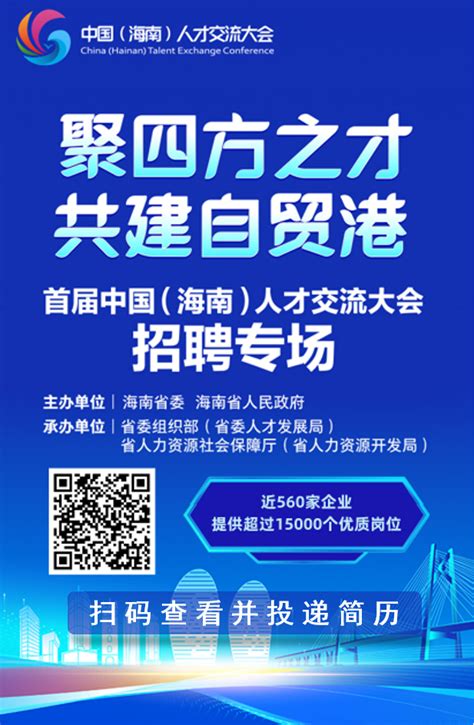 中国（海南）人才交流大会
China (Hainan) Talent Exchange Conference

聚四方之才
共建自贸港

首届中国（海南）人才交流大会
招聘专场

主办单位｜海南省委 海南省人民政府
承办单位｜省委组织部（省委人才发展局）
省人力资源社会保障厅（省人力资源开发局）

近560家企业
提供超过15000个优质岗位

扫码查看并投递简历